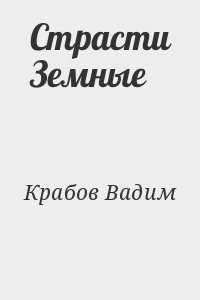 Страсти Земные

Крабов Вадим